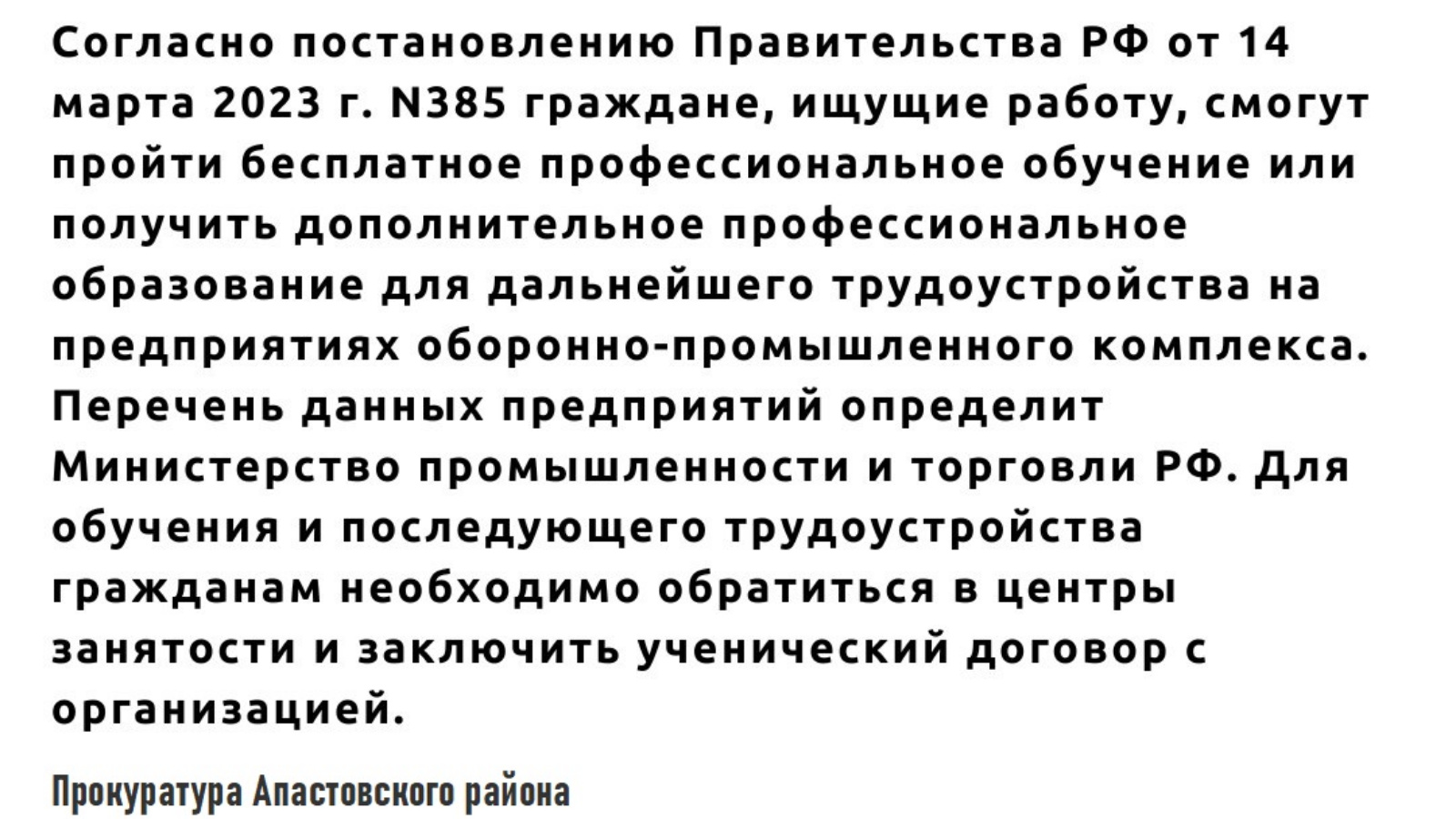 Согласно постановлению Правительства РФ от 14 марта 2023 г. N385 граждане, ищущие работу, смогут пройти бесплатное профессиональное обучение или получить дополнительное профессиональное образование для дальнейшего трудоустройства на предприятиях оборонно-промышленного комплекса. Перечень данных предприятий определит Министерство промышленности и торговли РФ. Для обучения и последующего трудоустройства гражданам необходимо обратиться в центры занятости и заключить ученический договор с организацией.

Прокуратура Апастовского района